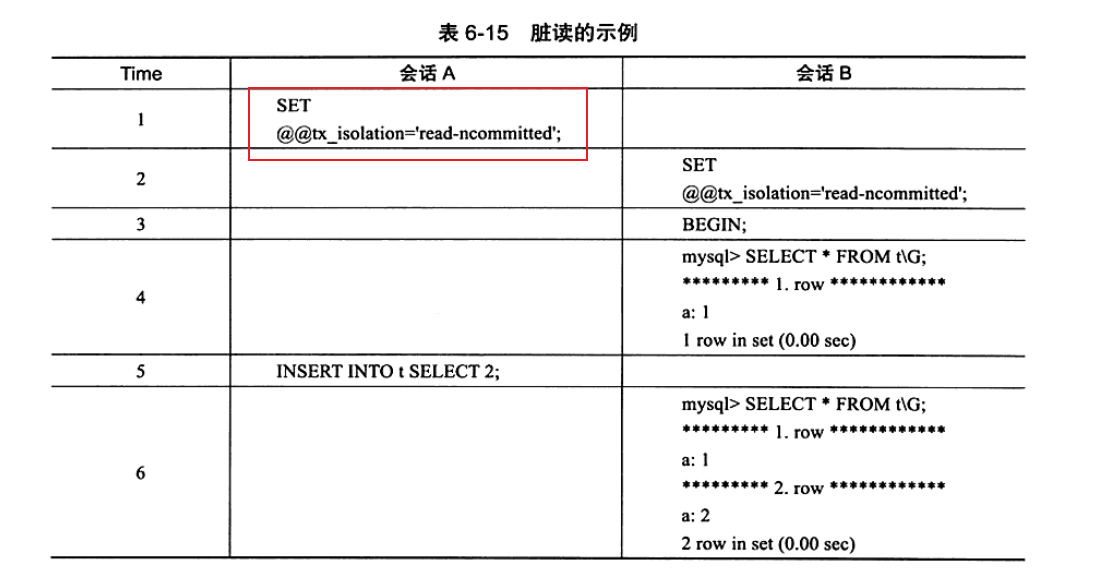 表 6-15　脏读的示例

| Time | 会话 A | 会话 B |
|---|---|---|
| 1 | SET @@tx_isolation='read-ncommitted'; | |
| 2 | | SET @@tx_isolation='read-ncommitted'; |
| 3 | | BEGIN; |
| 4 | | mysql> SELECT * FROM t\G; ********* 1. row ************ a: 1 1 row in set (0.00 sec) |
| 5 | INSERT INTO t SELECT 2; | |
| 6 | | mysql> SELECT * FROM t\G; ********* 1. row ************ a: 1 ********* 2. row ************ a: 2 2 row in set (0.00 sec) |